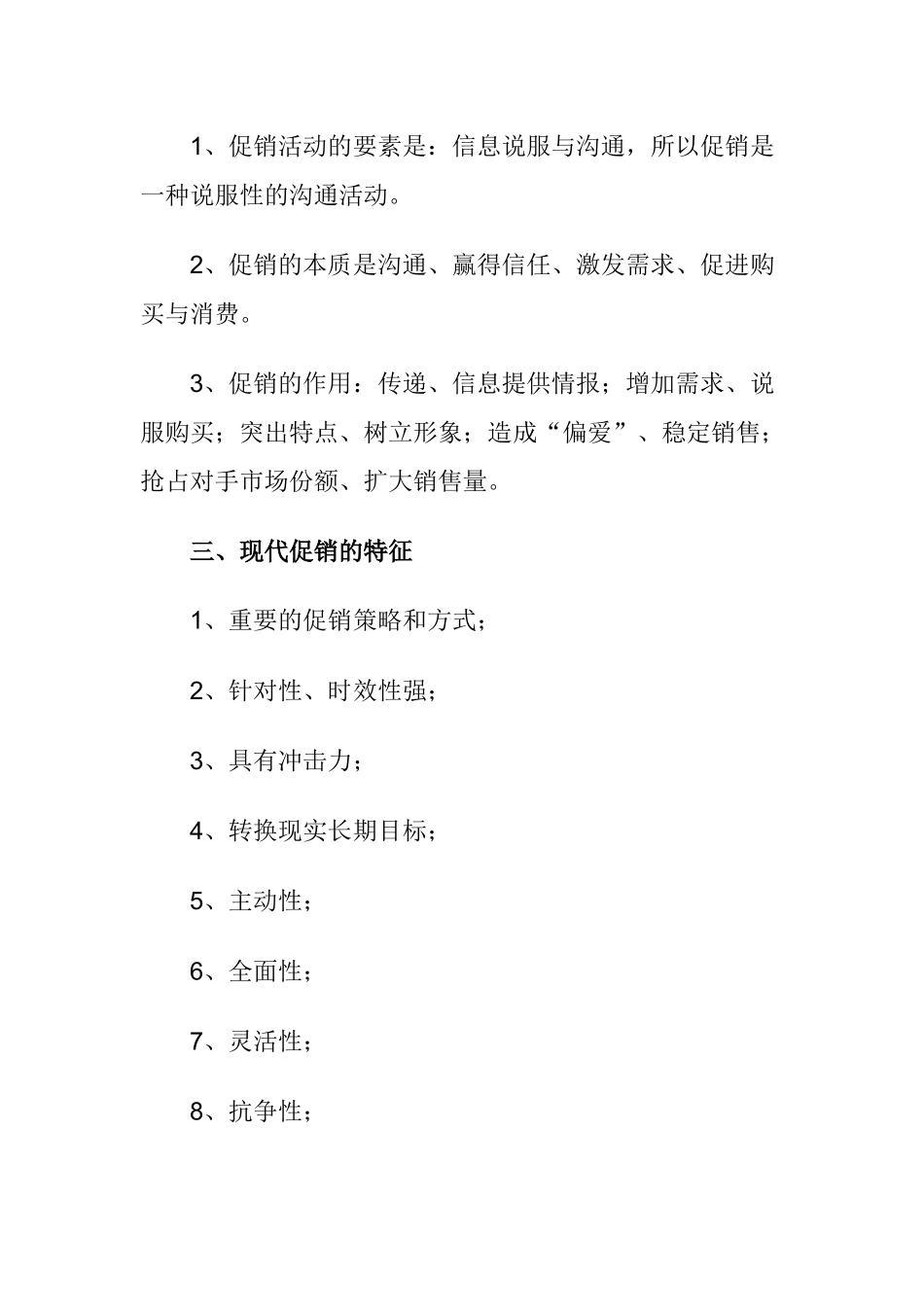 1、促销活动的要素是：信息说服与沟通，所以促销是一种说服性的沟通活动。

2、促销的本质是沟通、赢得信任、激发需求、促进购买与消费。

3、促销的作用：传递、信息提供情报；增加需求、说服购买；突出特点、树立形象；造成“偏爱”、稳定销售；抢占对手市场份额、扩大销售量。

三、现代促销的特征

1、重要的促销策略和方式；

2、针对性、时效性强；

3、具有冲击力；

4、转换现实长期目标；

5、主动性；

6、全面性；

7、灵活性；

8、抗争性；